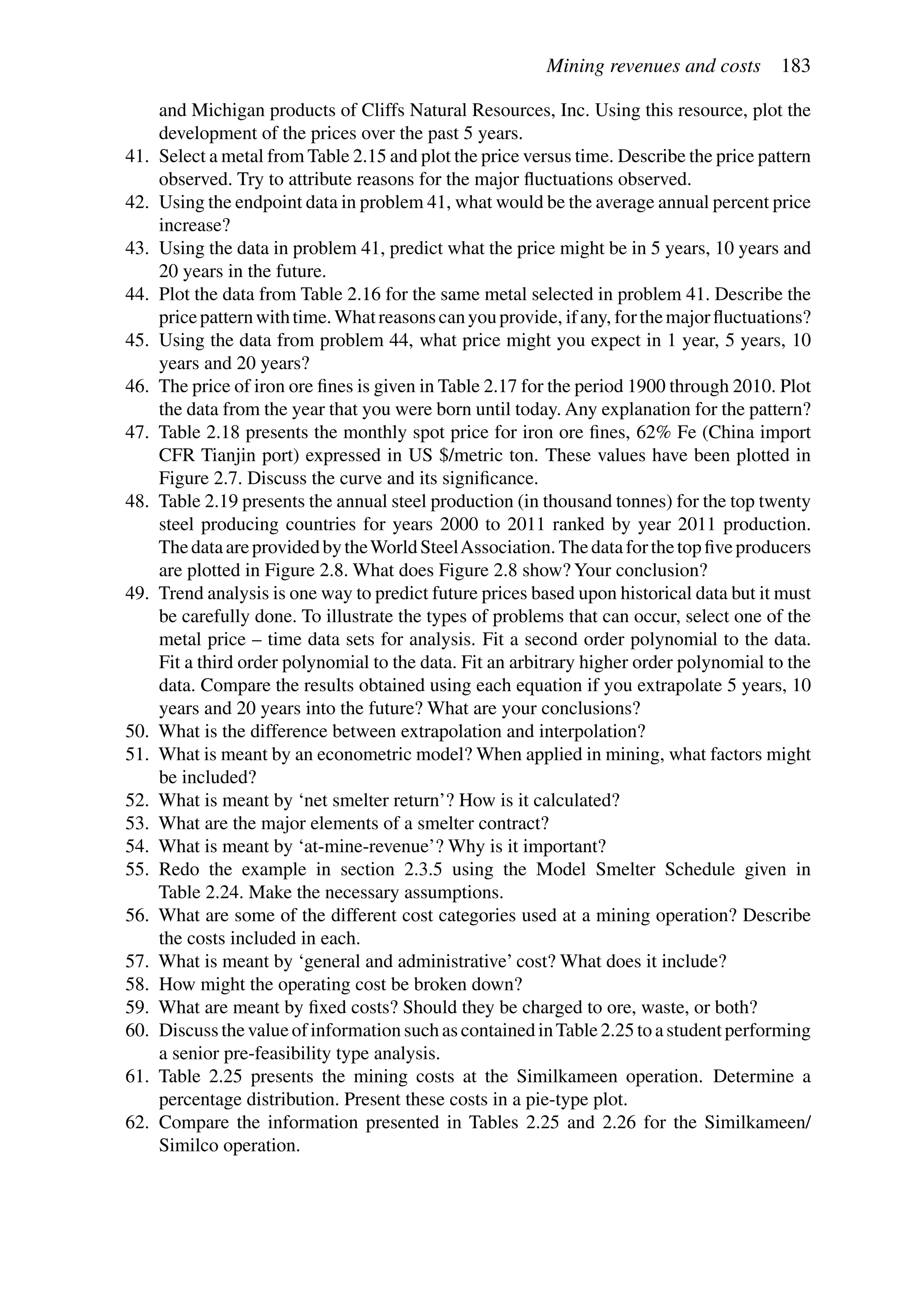 Mining revenues and costs 183

and Michigan products of Cliffs Natural Resources, Inc. Using this resource, plot the development of the prices over the past 5 years.

41. Select a metal from Table 2.15 and plot the price versus time. Describe the price pattern observed. Try to attribute reasons for the major fluctuations observed.
42. Using the endpoint data in problem 41, what would be the average annual percent price increase?
43. Using the data in problem 41, predict what the price might be in 5 years, 10 years and 20 years in the future.
44. Plot the data from Table 2.16 for the same metal selected in problem 41. Describe the price pattern with time. What reasons can you provide, if any, for the major fluctuations?
45. Using the data from problem 44, what price might you expect in 1 year, 5 years, 10 years and 20 years?
46. The price of iron ore fines is given in Table 2.17 for the period 1900 through 2010. Plot the data from the year that you were born until today. Any explanation for the pattern?
47. Table 2.18 presents the monthly spot price for iron ore fines, 62% Fe (China import CFR Tianjin port) expressed in US $/metric ton. These values have been plotted in Figure 2.7. Discuss the curve and its significance.
48. Table 2.19 presents the annual steel production (in thousand tonnes) for the top twenty steel producing countries for years 2000 to 2011 ranked by year 2011 production. The data are provided by the World Steel Association. The data for the top five producers are plotted in Figure 2.8. What does Figure 2.8 show? Your conclusion?
49. Trend analysis is one way to predict future prices based upon historical data but it must be carefully done. To illustrate the types of problems that can occur, select one of the metal price – time data sets for analysis. Fit a second order polynomial to the data. Fit a third order polynomial to the data. Fit an arbitrary higher order polynomial to the data. Compare the results obtained using each equation if you extrapolate 5 years, 10 years and 20 years into the future? What are your conclusions?
50. What is the difference between extrapolation and interpolation?
51. What is meant by an econometric model? When applied in mining, what factors might be included?
52. What is meant by ‘net smelter return’? How is it calculated?
53. What are the major elements of a smelter contract?
54. What is meant by ‘at-mine-revenue’? Why is it important?
55. Redo the example in section 2.3.5 using the Model Smelter Schedule given in Table 2.24. Make the necessary assumptions.
56. What are some of the different cost categories used at a mining operation? Describe the costs included in each.
57. What is meant by ‘general and administrative’ cost? What does it include?
58. How might the operating cost be broken down?
59. What are meant by fixed costs? Should they be charged to ore, waste, or both?
60. Discuss the value of information such as contained in Table 2.25 to a student performing a senior pre-feasibility type analysis.
61. Table 2.25 presents the mining costs at the Similkameen operation. Determine a percentage distribution. Present these costs in a pie-type plot.
62. Compare the information presented in Tables 2.25 and 2.26 for the Similkameen/Similco operation.